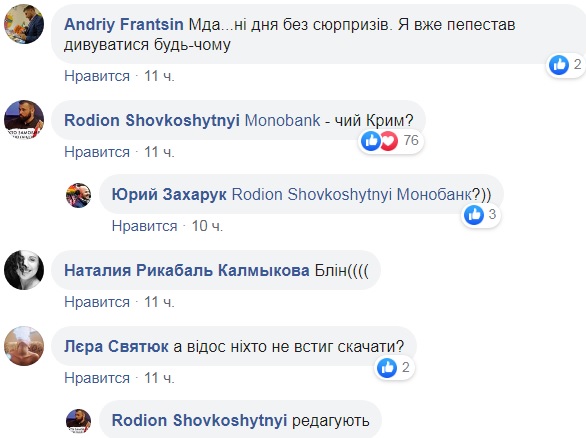 Andriy Frantsin Мда...ні дня без сюрпризів. Я вже пепестав дивуватися будь-чому

2

Нравится · 11 ч.

Rodion Shovkoshytnyi Monobank - чий Крим?

76

Нравится · 11 ч.

Юрий Захарук Rodion Shovkoshytnyi Монобанк?))

3

Нравится · 10 ч.

Наталия Рикабаль Калмыкова Блін((((

Нравится · 11 ч.

Лєра Святюк а відос ніхто не встиг скачати?

2

Нравится · 11 ч.

Rodion Shovkoshytnyi редагують